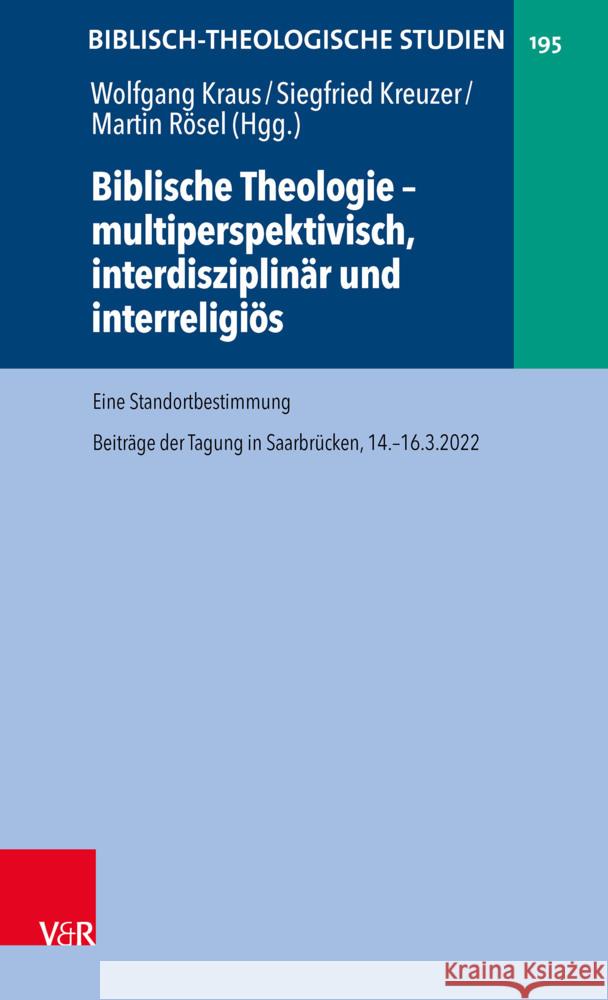 BIBLISCH-THEOLOGISCHE STUDIEN 195

Wolfgang Kraus / Siegfried Kreuzer / Martin Rösel (Hgg.)

Biblische Theologie – multiperspektivisch, interdisziplinär und interreligiös

Eine Standortbestimmung

Beiträge der Tagung in Saarbrücken, 14.–16.3.2022

V&R